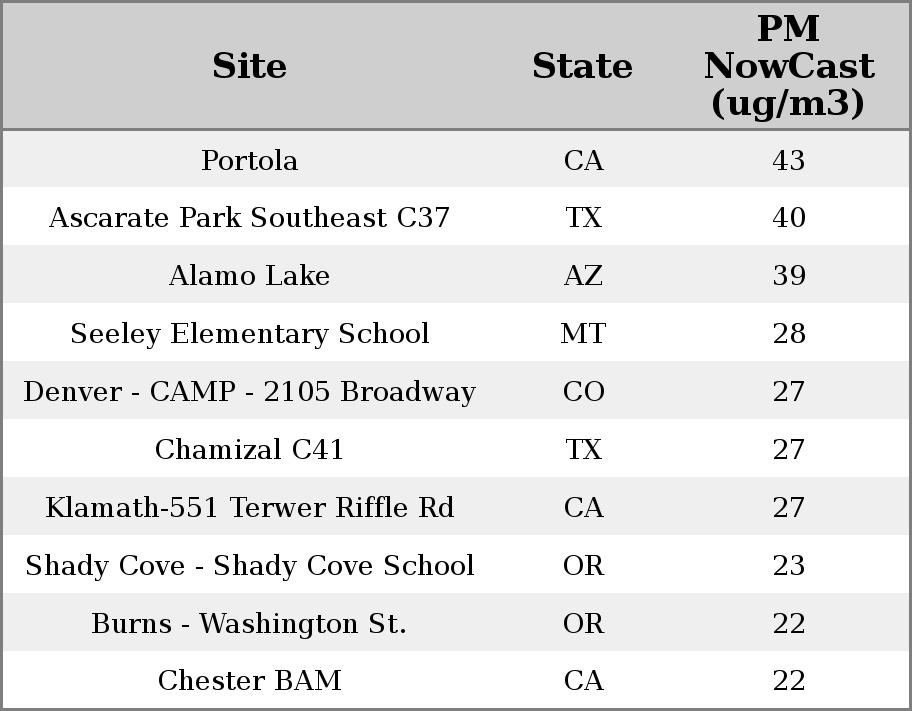 | Site | State | PM NowCast (ug/m3) |
|---|---|---|
| Portola | CA | 43 |
| Ascarate Park Southeast C37 | TX | 40 |
| Alamo Lake | AZ | 39 |
| Seeley Elementary School | MT | 28 |
| Denver - CAMP - 2105 Broadway | CO | 27 |
| Chamizal C41 | TX | 27 |
| Klamath-551 Terwer Riffle Rd | CA | 27 |
| Shady Cove - Shady Cove School | OR | 23 |
| Burns - Washington St. | OR | 22 |
| Chester BAM | CA | 22 |